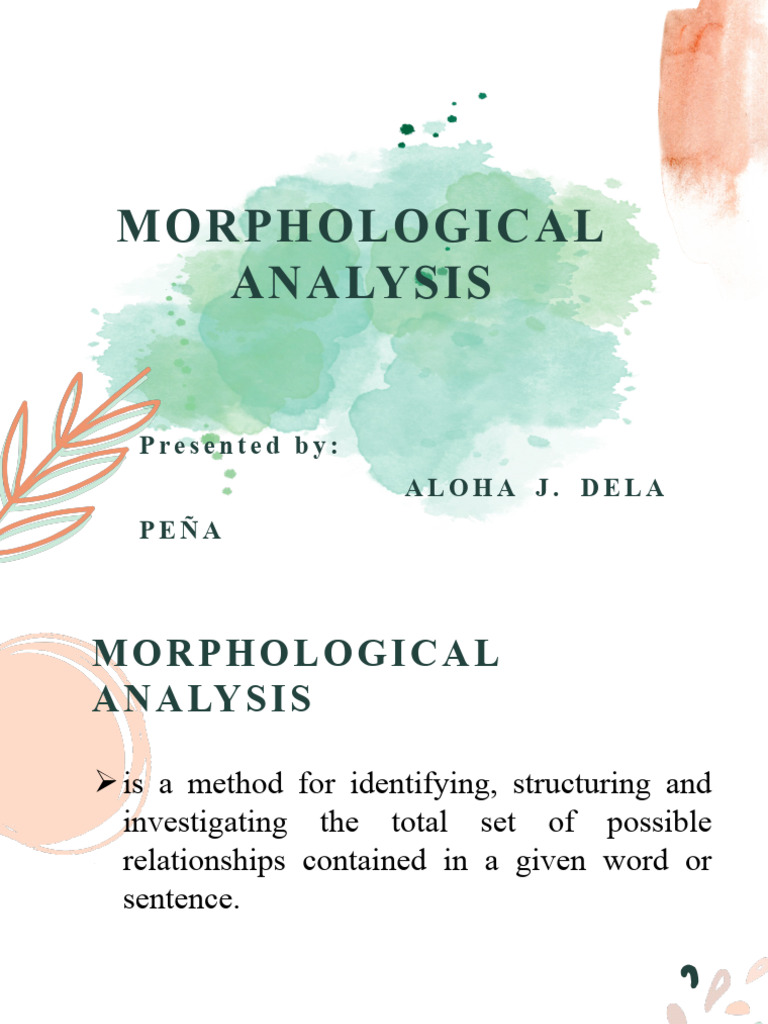 MORPHOLOGICAL ANALYSIS

Presented by:

ALOHA J. DELA PEÑA

MORPHOLOGICAL ANALYSIS

➢ is a method for identifying, structuring and investigating the total set of possible relationships contained in a given word or sentence.